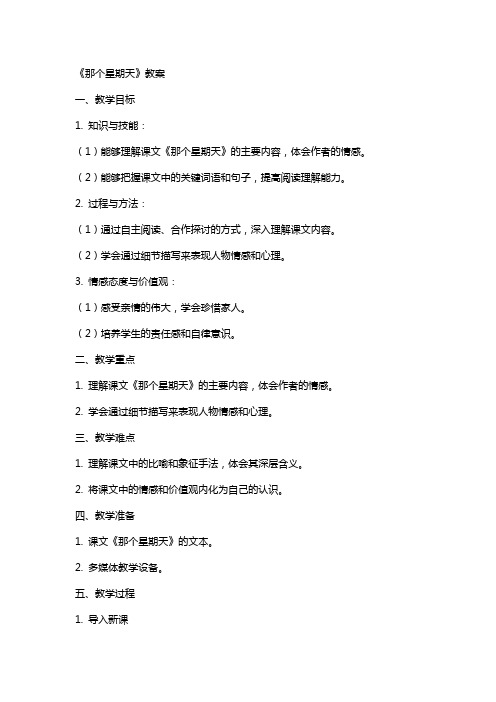 《那个星期天》教案

一、教学目标

1. 知识与技能：

（1）能够理解课文《那个星期天》的主要内容，体会作者的情感。

（2）能够把握课文中的关键词语和句子，提高阅读理解能力。

2. 过程与方法：

（1）通过自主阅读、合作探讨的方式，深入理解课文内容。

（2）学会通过细节描写来表现人物情感和心理。

3. 情感态度与价值观：

（1）感受亲情的伟大，学会珍惜家人。

（2）培养学生的责任感和自律意识。

二、教学重点

1. 理解课文《那个星期天》的主要内容，体会作者的情感。

2. 学会通过细节描写来表现人物情感和心理。

三、教学难点

1. 理解课文中的比喻和象征手法，体会其深层含义。

2. 将课文中的情感和价值观内化为自己的认识。

四、教学准备

1. 课文《那个星期天》的文本。

2. 多媒体教学设备。

五、教学过程

1. 导入新课